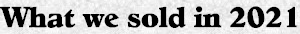 What we sold in 2021